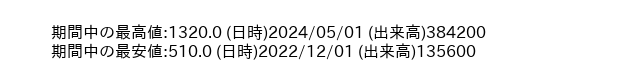 期間中の最高値:1320.0 (日時)2024/05/01 (出来高)384200
期間中の最安値:510.0 (日時)2022/12/01 (出来高)135600